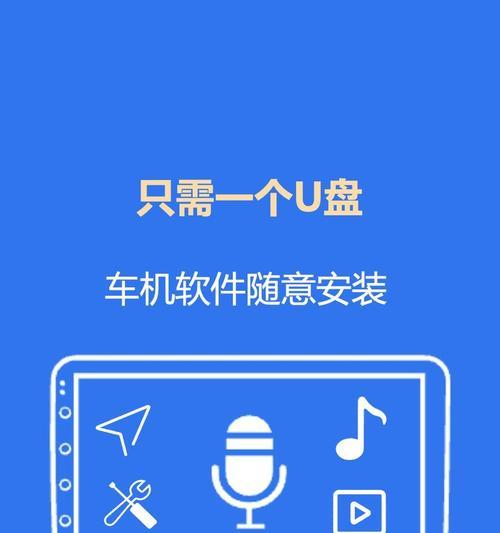 只需一个U盘

车机软件随意安装